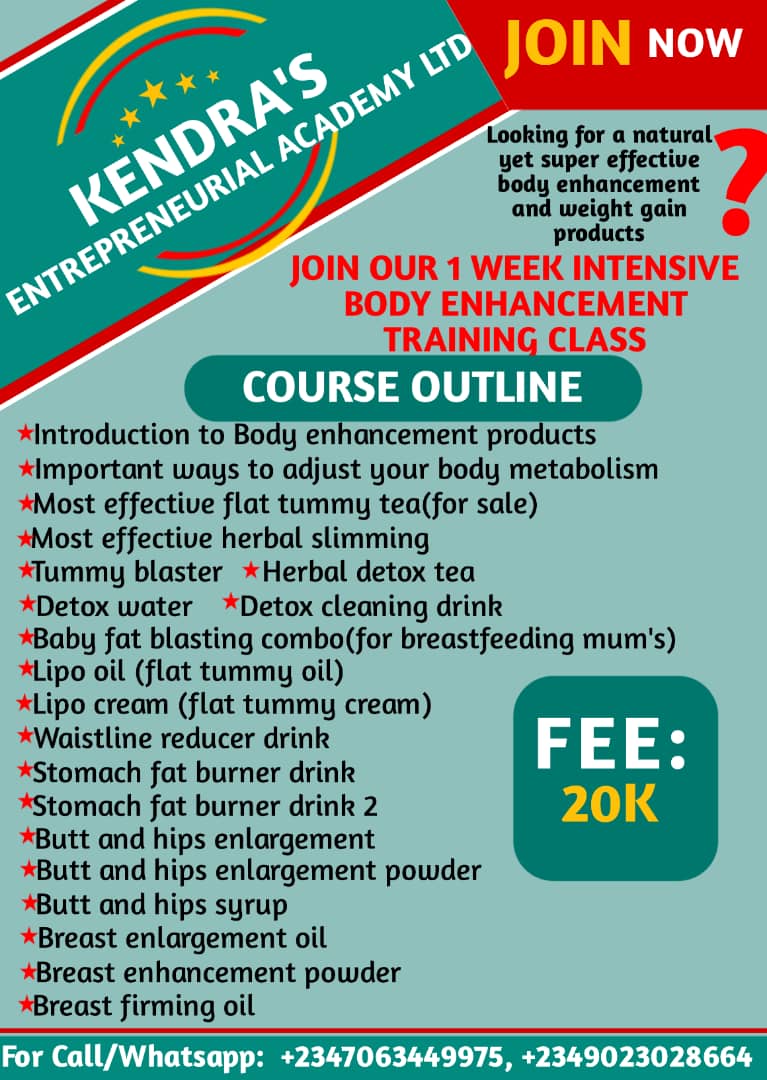 KENDRA'S ENTREPRENEURIAL ACADEMY LTD

JOIN NOW

Looking for a natural yet super effective body enhancement and weight gain products ?

JOIN OUR 1 WEEK INTENSIVE BODY ENHANCEMENT TRAINING CLASS

COURSE OUTLINE

★Introduction to Body enhancement products
★Important ways to adjust your body metabolism
★Most effective flat tummy tea(for sale)
★Most effective herbal slimming
★Tummy blaster ★Herbal detox tea
★Detox water ★Detox cleaning drink
★Baby fat blasting combo(for breastfeeding mum's)
★Lipo oil (flat tummy oil)
★Lipo cream (flat tummy cream)
★Waistline reducer drink
★Stomach fat burner drink
★Stomach fat burner drink 2
★Butt and hips enlargement
★Butt and hips enlargement powder
★Butt and hips syrup
★Breast enlargement oil
★Breast enhancement powder
★Breast firming oil

FEE: 20K

For Call/Whatsapp: +2347063449975, +2349023028664